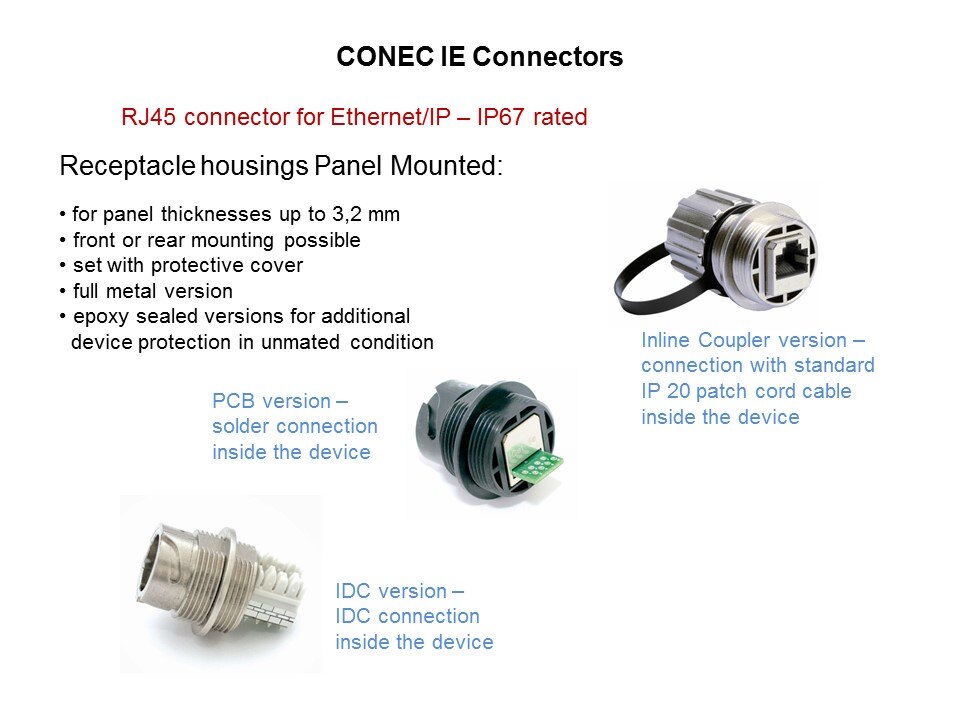 CONEC IE Connectors

RJ45 connector for Ethernet/IP – IP67 rated

Receptacle housings Panel Mounted:

• for panel thicknesses up to 3,2 mm
• front or rear mounting possible
• set with protective cover
• full metal version
• epoxy sealed versions for additional device protection in unmated condition

Inline Coupler version – connection with standard IP 20 patch cord cable inside the device

PCB version – solder connection inside the device

IDC version – IDC connection inside the device